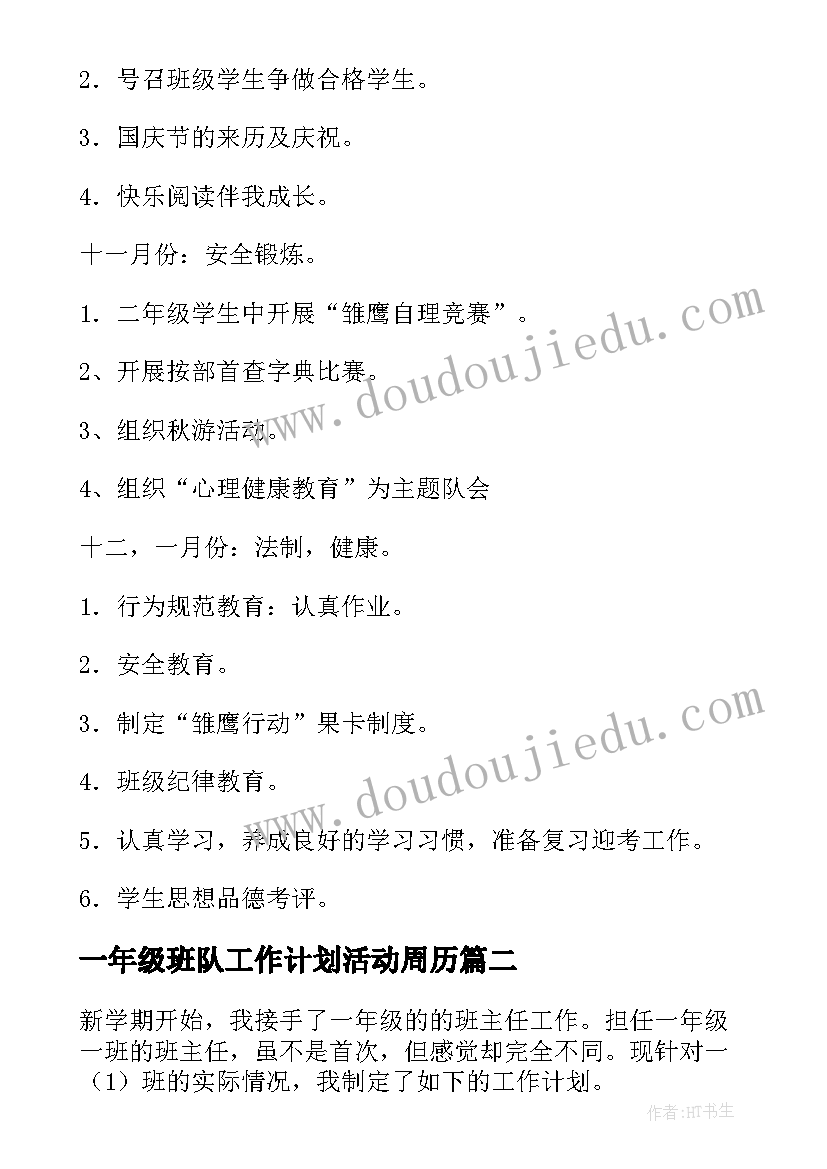 2．号召班级学生争做合格学生。

3．国庆节的来历及庆祝。

4．快乐阅读伴我成长。

十一月份：安全锻炼。

1．二年级学生中开展“雏鹰自理竞赛”。

2、开展按部首查字典比赛。

3、组织秋游活动。

4、组织“心理健康教育”为主题队会

十二，一月份：法制，健康。

1．行为规范教育：认真作业。

2．安全教育。

3．制定“雏鹰行动”果卡制度。

4．班级纪律教育。

5．认真学习，养成良好的学习习惯，准备复习迎考工作。

6．学生思想品德考评。

一年级班队工作计划活动周历篇二

新学期开始，我接手了一年级的的班主任工作。担任一年级一班的班主任，虽不是首次，但感觉却完全不同。现针对一（1）班的实际情况，我制定了如下的工作计划。

www.doudoujiedu.com

www.doudoujiedu.com

作者:HT书生